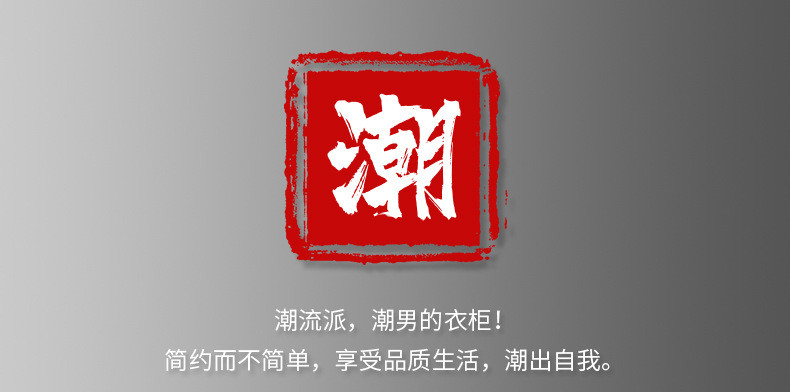 潮

潮流派，潮男的衣柜！
简约而不简单，享受品质生活，潮出自我。